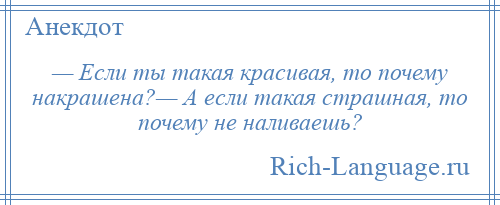 Анекдот

— Если ты такая красивая, то почему накрашена?— А если такая страшная, то почему не наливаешь?

Rich-Language.ru